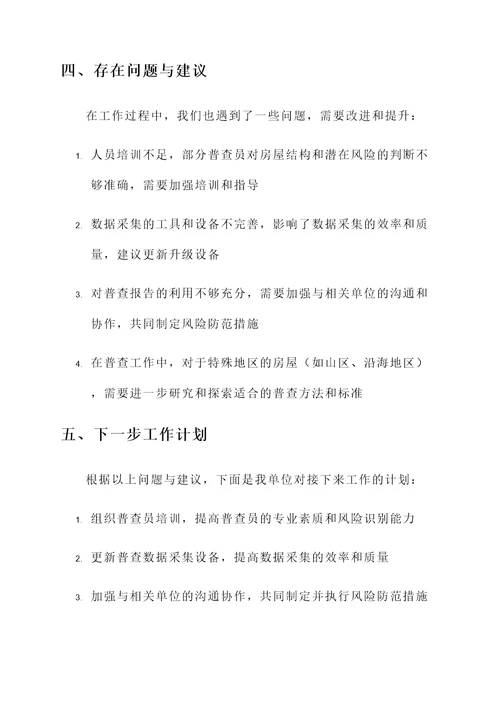 四、存在问题与建议

在工作过程中，我们也遇到了一些问题，需要改进和提升：

1. 人员培训不足，部分普查员对房屋结构和潜在风险的判断不够准确，需要加强培训和指导

2. 数据采集的工具和设备不完善，影响了数据采集的效率和质量，建议更新升级设备

3. 对普查报告的利用不够充分，需要加强与相关单位的沟通和协作，共同制定风险防范措施

4. 在普查工作中，对于特殊地区的房屋（如山区、沿海地区），需要进一步研究和探索适合的普查方法和标准

五、下一步工作计划

根据以上问题与建议，下面是我单位对接下来工作的计划：

1. 组织普查员培训，提高普查员的专业素质和风险识别能力

2. 更新普查数据采集设备，提高数据采集的效率和质量

3. 加强与相关单位的沟通协作，共同制定并执行风险防范措施